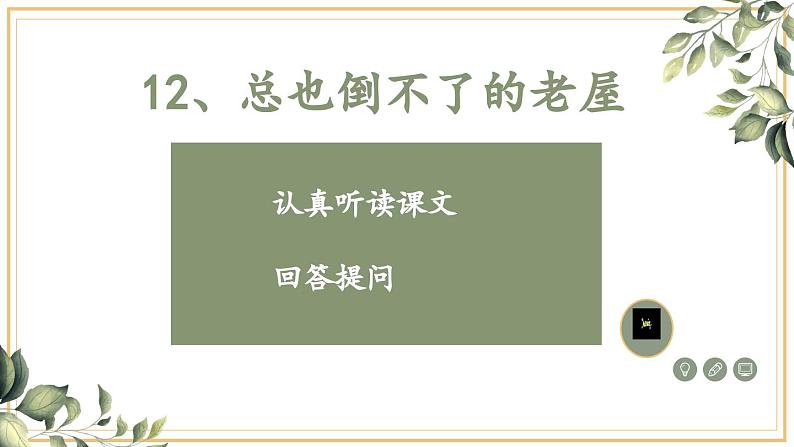 12、总也倒不了的老屋

认真听读课文

回答提问